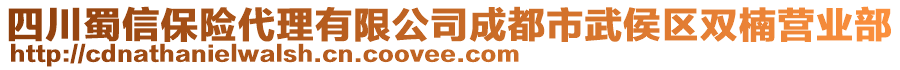 四川蜀信保险代理有限公司成都市武侯区双楠营业部
http://cdnathanielwalsh.cn.coovee.com